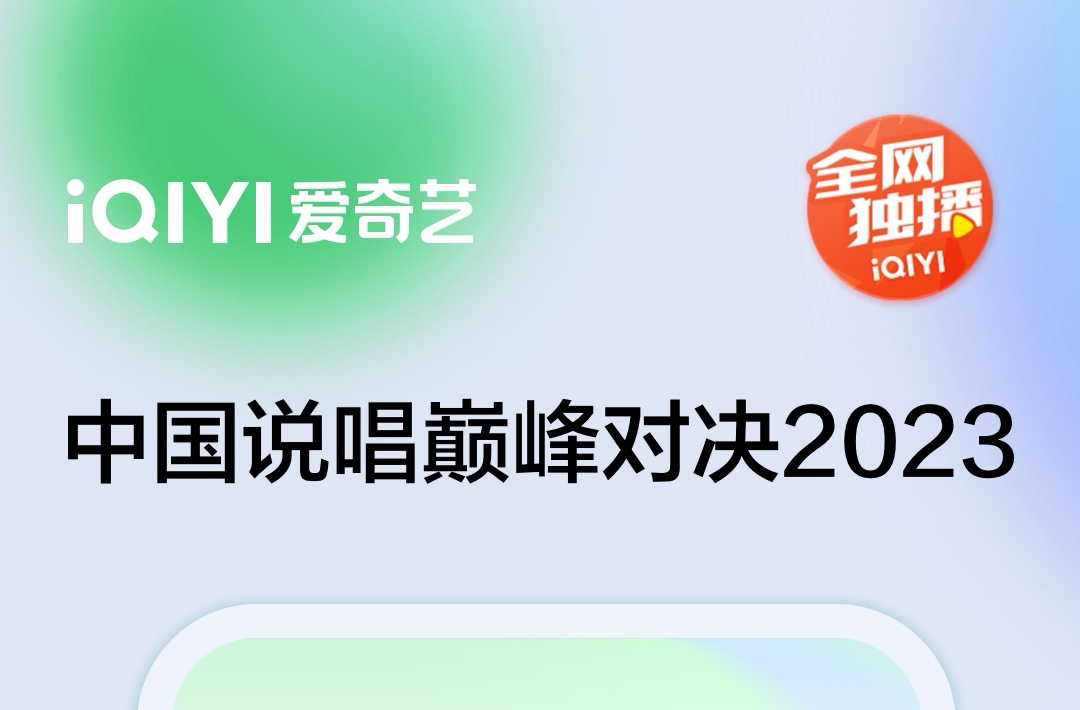 iQIYI 爱奇艺

全网独播
iQIYI

中国说唱巅峰对决2023